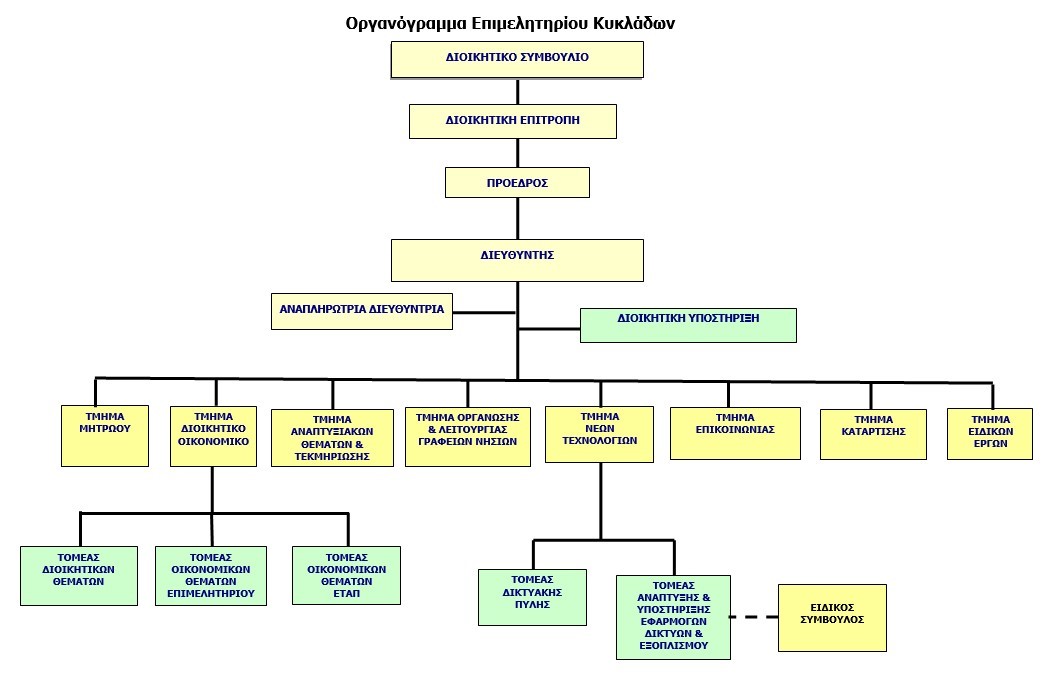 Οργανόγραμμα Επιμελητηρίου Κυκλάδων

ΔΙΟΙΚΗΤΙΚΟ ΣΥΜΒΟΥΛΙΟ

ΔΙΟΙΚΗΤΙΚΗ ΕΠΙΤΡΟΠΗ

ΠΡΟΕΔΡΟΣ

ΔΙΕΥΘΥΝΤΗΣ

ΑΝΑΠΛΗΡΩΤΡΙΑ ΔΙΕΥΘΥΝΤΡΙΑ

ΔΙΟΙΚΗΤΙΚΗ ΥΠΟΣΤΗΡΙΞΗ

ΤΜΗΜΑ ΜΗΤΡΩΟΥ

ΤΜΗΜΑ ΔΙΟΙΚΗΤΙΚΟ ΟΙΚΟΝΟΜΙΚΟ

ΤΜΗΜΑ ΑΝΑΠΤΥΞΙΑΚΩΝ ΘΕΜΑΤΩΝ & ΤΕΚΜΗΡΙΩΣΗΣ

ΤΜΗΜΑ ΟΡΓΑΝΩΣΗΣ & ΛΕΙΤΟΥΡΓΙΑΣ ΓΡΑΦΕΙΩΝ ΝΗΣΙΩΝ

ΤΜΗΜΑ ΝΕΩΝ ΤΕΧΝΟΛΟΓΙΩΝ

ΤΜΗΜΑ ΕΠΙΚΟΙΝΩΝΙΑΣ

ΤΜΗΜΑ ΚΑΤΑΡΤΙΣΗΣ

ΤΜΗΜΑ ΕΙΔΙΚΩΝ ΕΡΓΩΝ

ΤΟΜΕΑΣ ΔΙΟΙΚΗΤΙΚΩΝ ΘΕΜΑΤΩΝ

ΤΟΜΕΑΣ ΟΙΚΟΝΟΜΙΚΩΝ ΘΕΜΑΤΩΝ ΕΠΙΜΕΛΗΤΗΡΙΟΥ

ΤΟΜΕΑΣ ΟΙΚΟΝΟΜΙΚΩΝ ΘΕΜΑΤΩΝ ΕΤΑΠ

ΤΟΜΕΑΣ ΔΙΚΤΥΑΚΗΣ ΠΥΛΗΣ

ΤΟΜΕΑΣ ΑΝΑΠΤΥΞΗΣ & ΥΠΟΣΤΗΡΙΞΗΣ ΕΦΑΡΜΟΓΩΝ ΔΙΚΤΥΩΝ & ΕΞΟΠΛΙΣΜΟΥ

ΕΙΔΙΚΟΣ ΣΥΜΒΟΥΛΟΣ